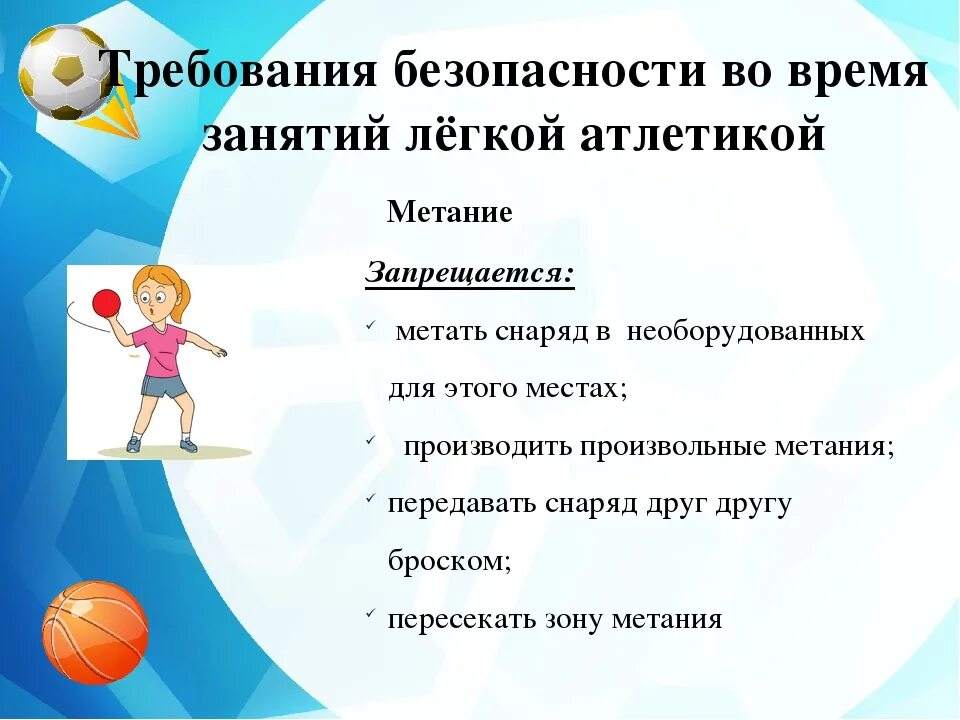 Требования безопасности во время занятий лёгкой атлетикой

Метание

Запрещается:

✓ метать снаряд в необорудованных для этого местах;

✓ производить произвольные метания;

✓ передавать снаряд друг другу броском;

✓ пересекать зону метания